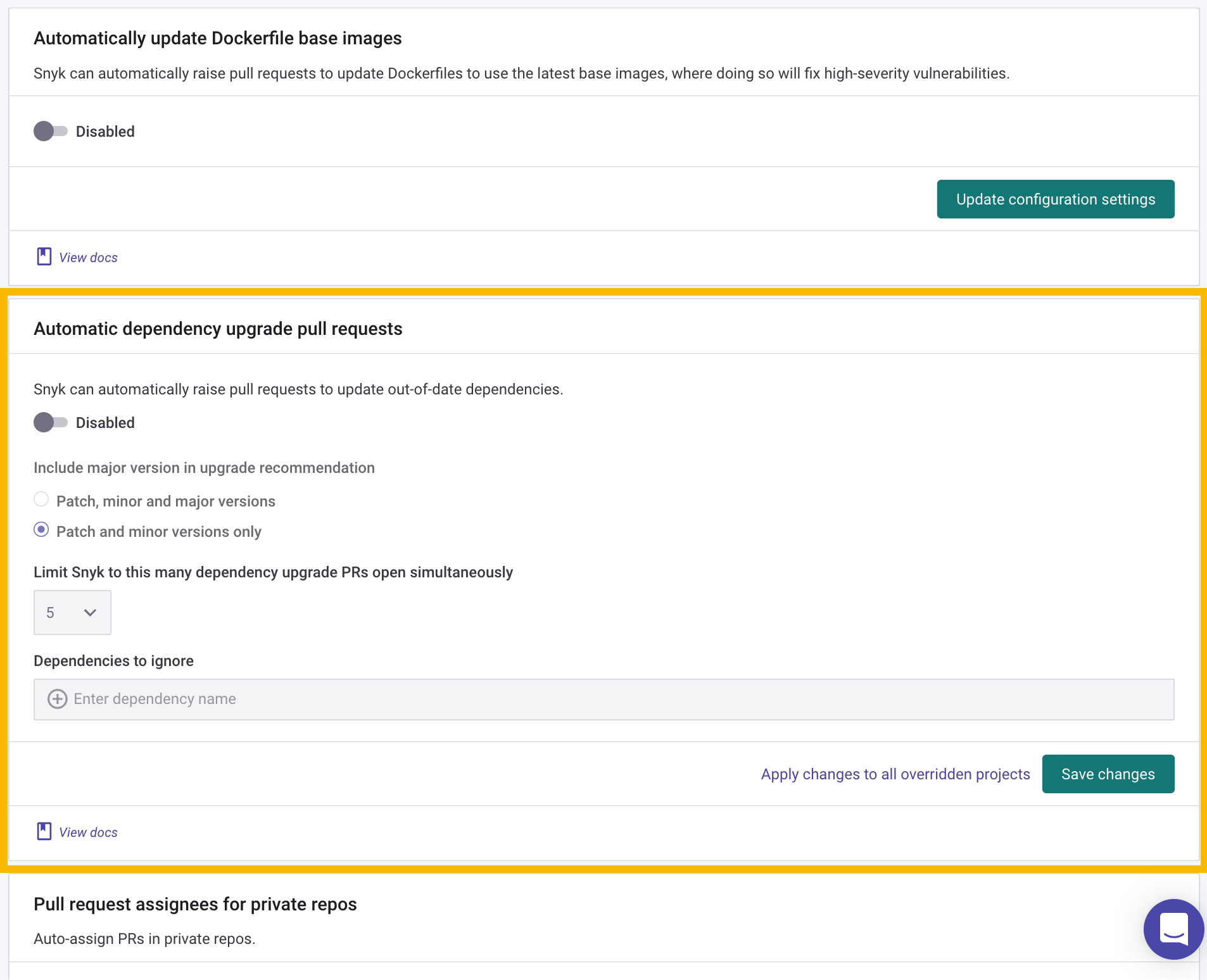 Automatically update Dockerfile base images

Snyk can automatically raise pull requests to update Dockerfiles to use the latest base images, where doing so will fix high-severity vulnerabilities.

Disabled

Update configuration settings

View docs

Automatic dependency upgrade pull requests

Snyk can automatically raise pull requests to update out-of-date dependencies.

Disabled

Include major version in upgrade recommendation

Patch, minor and major versions

Patch and minor versions only

Limit Snyk to this many dependency upgrade PRs open simultaneously

5

Dependencies to ignore

Enter dependency name

Apply changes to all overridden projects

Save changes

View docs

Pull request assignees for private repos

Auto-assign PRs in private repos.